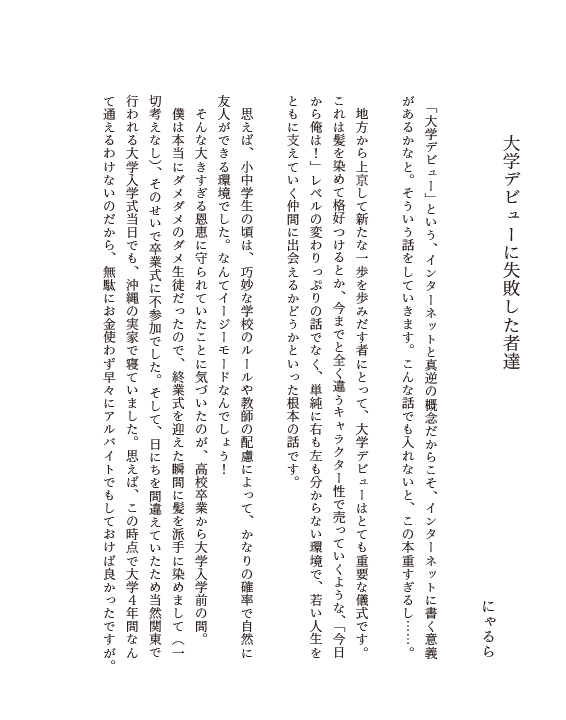 大学デビューに失敗した者達

にゃるら

「大学デビュー」という、インターネットと真逆の概念だからこそ、インターネットに書く意義があるかなと。そういう話をしていきます。こんな話でも入れないと、この本重すぎるし……。

地方から上京して新たな一歩を歩みだす者にとって、大学デビューはとても重要な儀式です。これは髪を染めて格好つけるとか、今までと全く違うキャラクター性で売っていくような、「今日から俺は！」レベルの変わりっぷりの話でなく、単純に右も左も分からない環境で、若い人生をともに支えていく仲間に出会えるかどうかといった根本の話です。

思えば、小中学生の頃は、巧妙な学校のルールや教師の配慮によって、かなりの確率で自然に友人ができる環境でした。なんてイージーモードなんでしょう！

そんな大きすぎる恩恵に守られていたことに気づいたのが、高校卒業から大学入学前の間。

僕は本当にダメダメのダメ生徒だったので、終業式を迎えた瞬間に髪を派手に染めまして（一切考えなし）、そのせいで卒業式に不参加でした。そして、日にちを間違えていたため当然関東で行われる大学入学式当日でも、沖縄の実家で寝ていました。思えば、この時点で大学4年間なんて通えるわけないのだから、無駄にお金使わず早々にアルバイトでもしておけば良かったですが。